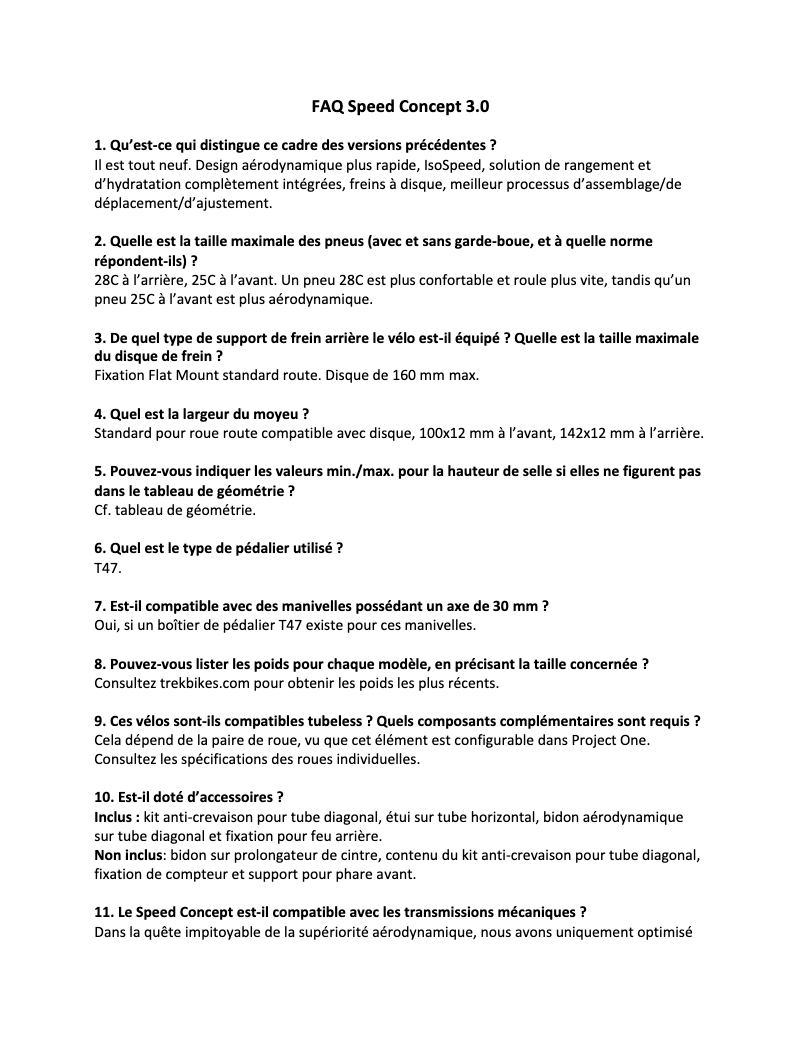 FAQ Speed Concept 3.0

1. Qu'est-ce qui distingue ce cadre des versions précédentes ?
Il est tout neuf. Design aérodynamique plus rapide, IsoSpeed, solution de rangement et d'hydratation complètement intégrées, freins à disque, meilleur processus d'assemblage/de déplacement/d'ajustement.

2. Quelle est la taille maximale des pneus (avec et sans garde-boue, et à quelle norme répondent-ils) ?
28C à l'arrière, 25C à l'avant. Un pneu 28C est plus confortable et roule plus vite, tandis qu'un pneu 25C à l'avant est plus aérodynamique.

3. De quel type de support de frein arrière le vélo est-il équipé ? Quelle est la taille maximale du disque de frein ?
Fixation Flat Mount standard route. Disque de 160 mm max.

4. Quel est la largeur du moyeu ?
Standard pour roue route compatible avec disque, 100x12 mm à l'avant, 142x12 mm à l'arrière.

5. Pouvez-vous indiquer les valeurs min./max. pour la hauteur de selle si elles ne figurent pas dans le tableau de géométrie ?
Cf. tableau de géométrie.

6. Quel est le type de pédalier utilisé ?
T47.

7. Est-il compatible avec des manivelles possédant un axe de 30 mm ?
Oui, si un boîtier de pédalier T47 existe pour ces manivelles.

8. Pouvez-vous lister les poids pour chaque modèle, en précisant la taille concernée ?
Consultez trekbikes.com pour obtenir les poids les plus récents.

9. Ces vélos sont-ils compatibles tubeless ? Quels composants complémentaires sont requis ?
Cela dépend de la paire de roue, vu que cet élément est configurable dans Project One. Consultez les spécifications des roues individuelles.

10. Est-il doté d'accessoires ?
Inclus : kit anti-crevaison pour tube diagonal, étui sur tube horizontal, bidon aérodynamique sur tube diagonal et fixation pour feu arrière.
Non inclus: bidon sur prolongateur de cintre, contenu du kit anti-crevaison pour tube diagonal, fixation de compteur et support pour phare avant.

11. Le Speed Concept est-il compatible avec les transmissions mécaniques ?
Dans la quête impitoyable de la supériorité aérodynamique, nous avons uniquement optimisé